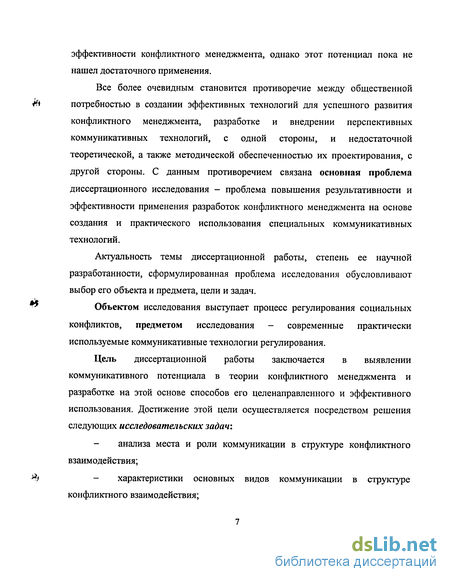 эффективности конфликтного менеджмента, однако этот потенциал пока не нашел достаточного применения.

Все более очевидным становится противоречие между общественной потребностью в создании эффективных технологий для успешного развития конфликтного менеджмента, разработке и внедрении перспективных коммуникативных технологий, с одной стороны, и недостаточной теоретической, а также методической обеспеченностью их проектирования, с другой стороны. С данным противоречием связана основная проблема диссертационного исследования – проблема повышения результативности и эффективности применения разработок конфликтного менеджмента на основе создания и практического использования специальных коммуникативных технологий.

Актуальность темы диссертационной работы, степень ее научной разработанности, сформулированная проблема исследования обусловливают выбор его объекта и предмета, цели и задач.

Объектом исследования выступает процесс регулирования социальных конфликтов, предметом исследования – современные практически используемые коммуникативные технологии регулирования.

Цель диссертационной работы заключается в выявлении коммуникативного потенциала в теории конфликтного менеджмента и разработке на этой основе способов его целенаправленного и эффективного использования. Достижение этой цели осуществляется посредством решения следующих исследовательских задач:

– анализа места и роли коммуникации в структуре конфликтного взаимодействия;

– характеристики основных видов коммуникации в структуре конфликтного взаимодействия;

7

dsLib.net
библиотека диссертаций